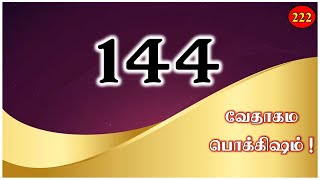 222

144

வேதாகம

பொக்கிஷம் !